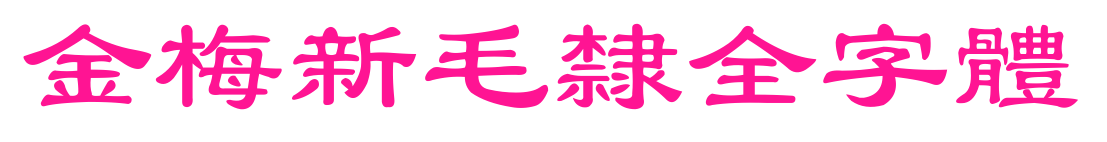 金梅新毛隸全字體